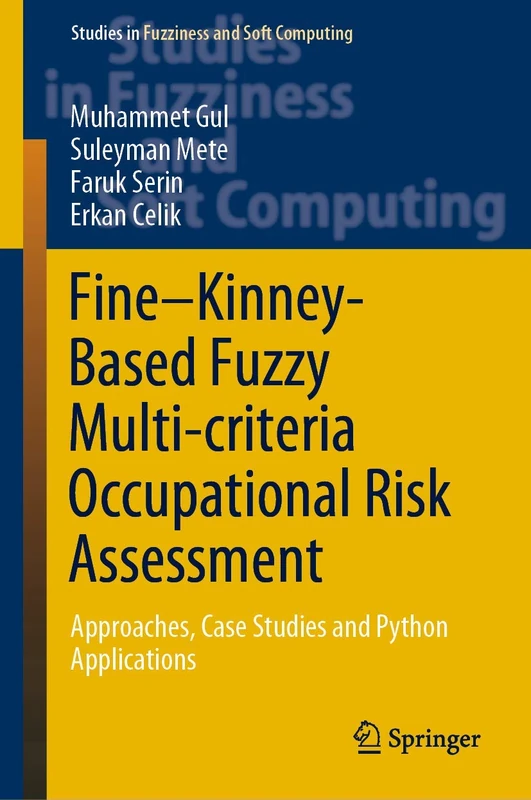 Studies in Fuzziness and Soft Computing

Studies in Fuzziness and Soft Computing

Muhammet Gul
Suleyman Mete
Faruk Serin
Erkan Celik

Fine–Kinney-Based Fuzzy Multi-criteria Occupational Risk Assessment

Approaches, Case Studies and Python Applications

Springer